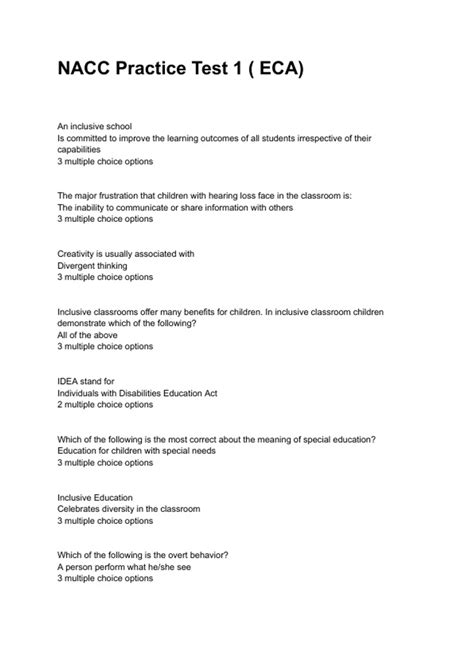 NACC Practice Test 1 ( ECA)

An inclusive school
Is committed to improve the learning outcomes of all students irrespective of their capabilities
3 multiple choice options

The major frustration that children with hearing loss face in the classroom is:
The inability to communicate or share information with others
3 multiple choice options

Creativity is usually associated with
Divergent thinking
3 multiple choice options

Inclusive classrooms offer many benefits for children. In inclusive classroom children demonstrate which of the following?
All of the above
3 multiple choice options

IDEA stand for
Individuals with Disabilities Education Act
2 multiple choice options

Which of the following is the most correct about the meaning of special education?
Education for children with special needs
3 multiple choice options

Inclusive Education
Celebrates diversity in the classroom
3 multiple choice options

Which of the following is the overt behavior?
A person perform what he/she see
3 multiple choice options